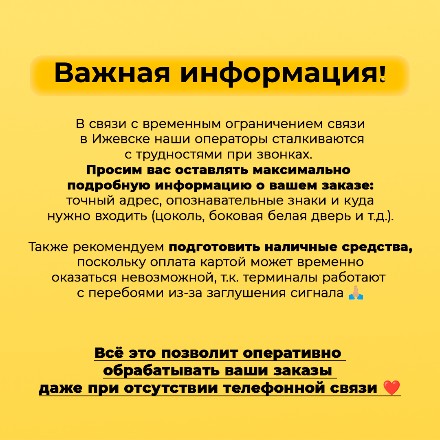 Важная информация!

В связи с временным ограничением связи в Ижевске наши операторы сталкиваются с трудностями при звонках.
Просим вас оставлять максимально подробную информацию о вашем заказе: точный адрес, опознавательные знаки и куда нужно входить (цоколь, боковая белая дверь и т.д.).

Также рекомендуем подготовить наличные средства, поскольку оплата картой может временно оказаться невозможной, т.к. терминалы работают с перебоями из-за заглушения сигнала 🙏

Всё это позволит оперативно обрабатывать ваши заказы даже при отсутствии телефонной связи ❤️